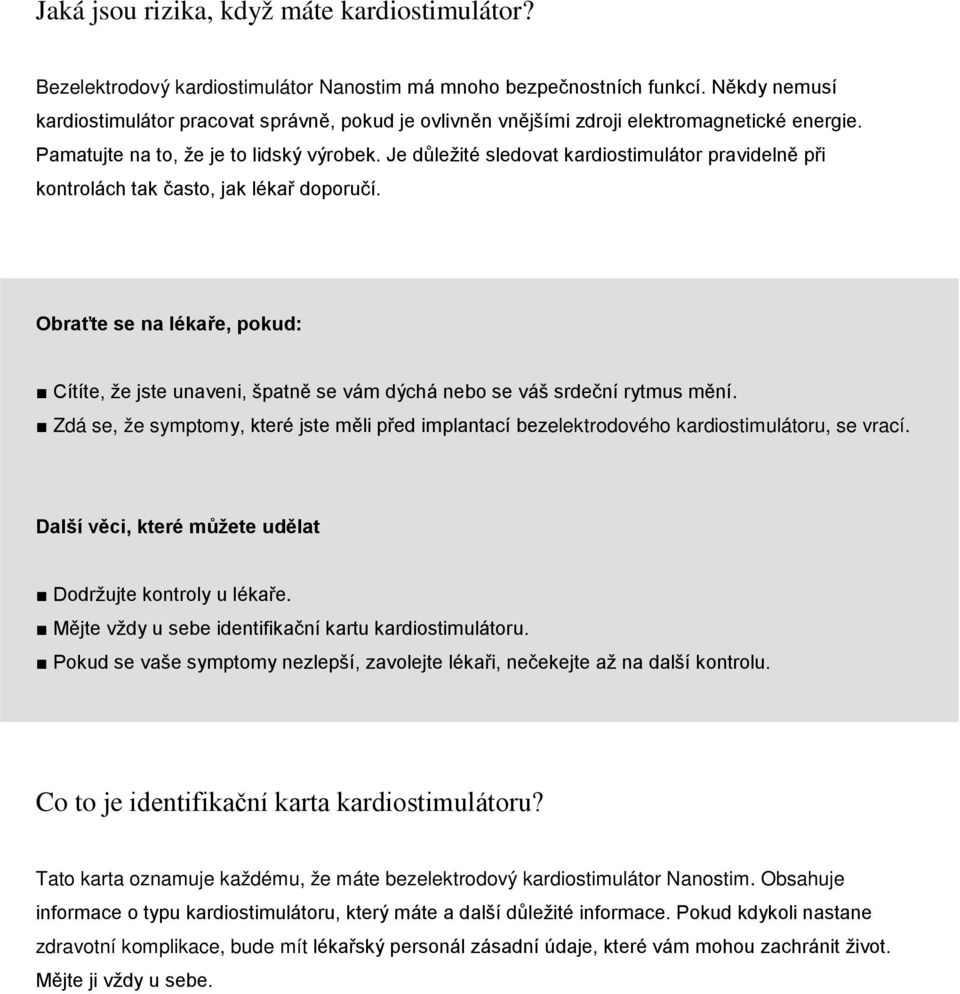 Jaká jsou rizika, když máte kardiostimulátor?

Bezelektrodový kardiostimulátor Nanostim má mnoho bezpečnostních funkcí. Někdy nemusí kardiostimulátor pracovat správně, pokud je ovlivněn vnějšími zdroji elektromagnetické energie. Pamatujte na to, že je to lidský výrobek. Je důležité sledovat kardiostimulátor pravidelně při kontrolách tak často, jak lékař doporučí.

Obraťte se na lékaře, pokud:

■ Cítíte, že jste unaveni, špatně se vám dýchá nebo se váš srdeční rytmus mění.
■ Zdá se, že symptomy, které jste měli před implantací bezelektrodového kardiostimulátoru, se vrací.

Další věci, které můžete udělat

■ Dodržujte kontroly u lékaře.
■ Mějte vždy u sebe identifikační kartu kardiostimulátoru.
■ Pokud se vaše symptomy nezlepší, zavolejte lékaři, nečekejte až na další kontrolu.

Co to je identifikační karta kardiostimulátoru?

Tato karta oznamuje každému, že máte bezelektrodový kardiostimulátor Nanostim. Obsahuje informace o typu kardiostimulátoru, který máte a další důležité informace. Pokud kdykoli nastane zdravotní komplikace, bude mít lékařský personál zásadní údaje, které vám mohou zachránit život. Mějte ji vždy u sebe.